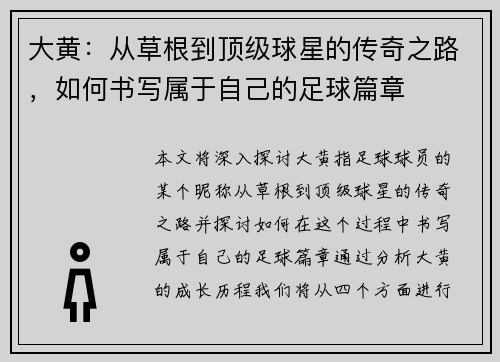 大黄：从草根到顶级球星的传奇之路，如何书写属于自己的足球篇章

本文将深入探讨大黄指足球球员的某个昵称从草根到顶级球星的传奇之路并探讨如何在这个过程中书写属于自己的足球篇章通过分析大黄的成长历程我们将从四个方面进行